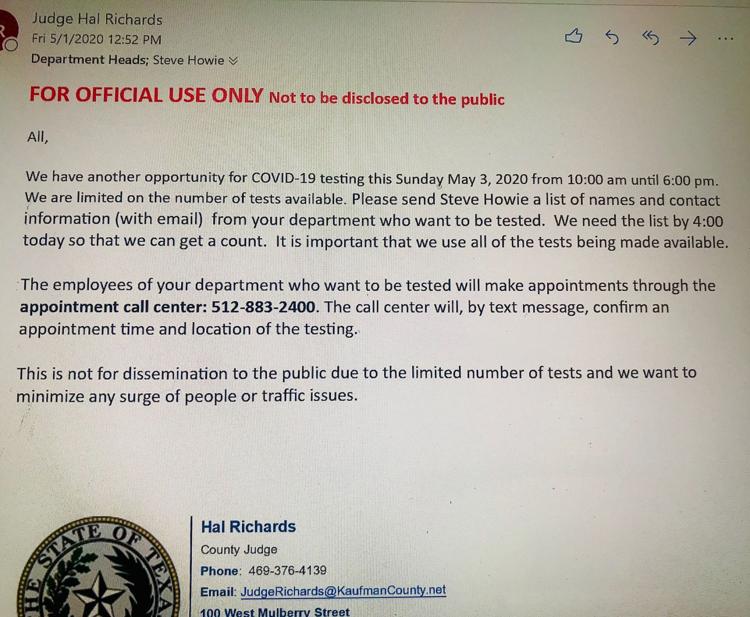 Judge Hal Richards
Fri 5/1/2020 12:52 PM
Department Heads; Steve Howie

FOR OFFICIAL USE ONLY Not to be disclosed to the public

All,

We have another opportunity for COVID-19 testing this Sunday May 3, 2020 from 10:00 am until 6:00 pm. We are limited on the number of tests available. Please send Steve Howie a list of names and contact information (with email) from your department who want to be tested. We need the list by 4:00 today so that we can get a count. It is important that we use all of the tests being made available.

The employees of your department who want to be tested will make appointments through the appointment call center: 512-883-2400. The call center will, by text message, confirm an appointment time and location of the testing.

This is not for dissemination to the public due to the limited number of tests and we want to minimize any surge of people or traffic issues.

THE STATE OF TEXAS

Hal Richards
County Judge
Phone: 469-376-4139
Email: JudgeRichards@KaufmanCounty.net
100 West Mulberry Street